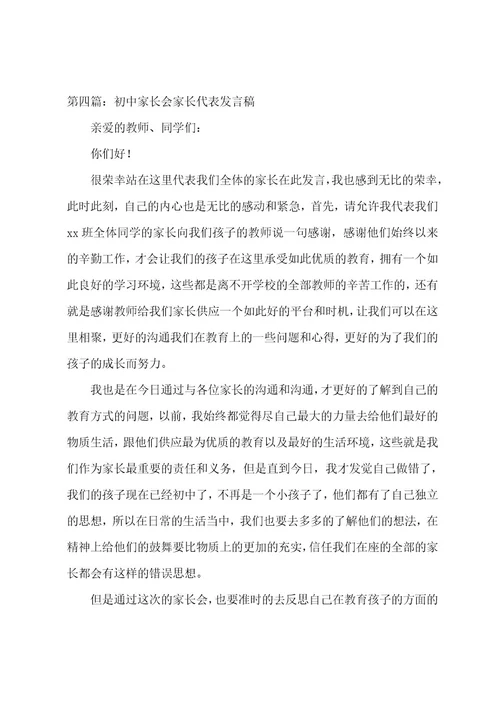 第四篇：初中家长会家长代表发言稿

亲爱的教师、同学们：

你们好！

很荣幸站在这里代表我们全体的家长在此发言，我也感到无比的荣幸，此时此刻，自己的内心也是无比的感动和紧急，首先，请允许我代表我们xx班全体同学的家长向我们孩子的教师说一句感谢，感谢他们始终以来的辛勤工作，才会让我们的孩子在这里承受如此优质的教育，拥有一个如此良好的学习环境，这些都是离不开学校的全部教师的辛苦工作的，还有就是感谢教师给我们家长供应一个如此好的平台和时机，让我们可以在这里相聚，更好的沟通我们在教育上的一些问题和心得，更好的为了我们的孩子的成长而努力。

我也是在今日通过与各位家长的沟通和沟通，才更好的了解到自己的教育方式的问题，以前，我始终都觉得尽自己最大的力量去给他们最好的物质生活，跟他们供应最为优质的教育以及最好的生活环境，这些就是我们作为家长最重要的责任和义务，但是直到今日，我才发觉自己做错了，我们的孩子现在已经初中了，不再是一个小孩子了，他们都有了自己独立的思想，所以在日常的生活当中，我们也要去多多的了解他们的想法，在精神上给他们的鼓舞要比物质上的更加的充实，信任我们在座的全部的家长都会有这样的错误思想。

但是通过这次的家长会，也要准时的去反思自己在教育孩子的方面的